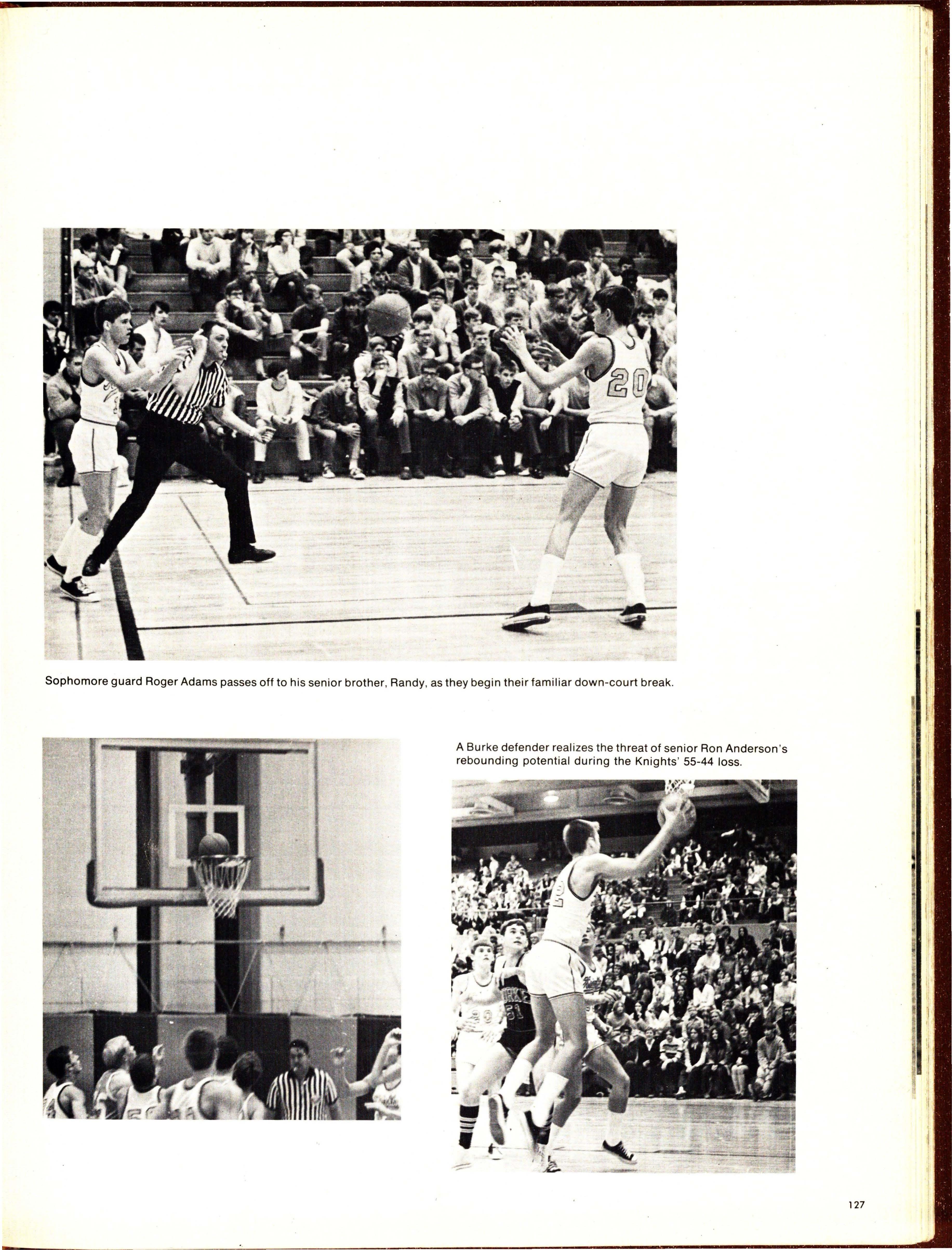 Sophomore guard Roger Adams passes off to his senior brother, Randy, as they begin their familiar down-court break.

A Burke defender realizes the threat of senior Ron Anderson's rebounding potential during the Knights' 55-44 loss.

127